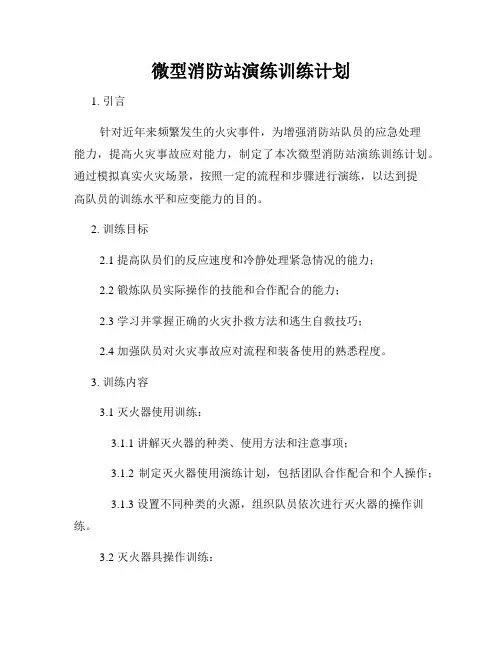 微型消防站演练训练计划

1. 引言

针对近年来频繁发生的火灾事件，为增强消防站队员的应急处理能力，提高火灾事故应对能力，制定了本次微型消防站演练训练计划。通过模拟真实火灾场景，按照一定的流程和步骤进行演练，以达到提高队员的训练水平和应变能力的目的。

2. 训练目标

2.1 提高队员们的反应速度和冷静处理紧急情况的能力；

2.2 锻炼队员实际操作的技能和合作配合的能力；

2.3 学习并掌握正确的火灾扑救方法和逃生自救技巧；

2.4 加强队员对火灾事故应对流程和装备使用的熟悉程度。

3. 训练内容

3.1 灭火器使用训练：

3.1.1 讲解灭火器的种类、使用方法和注意事项；

3.1.2 制定灭火器使用演练计划，包括团队合作配合和个人操作；

3.1.3 设置不同种类的火源，组织队员依次进行灭火器的操作训练。

3.2 灭火器具操作训练：